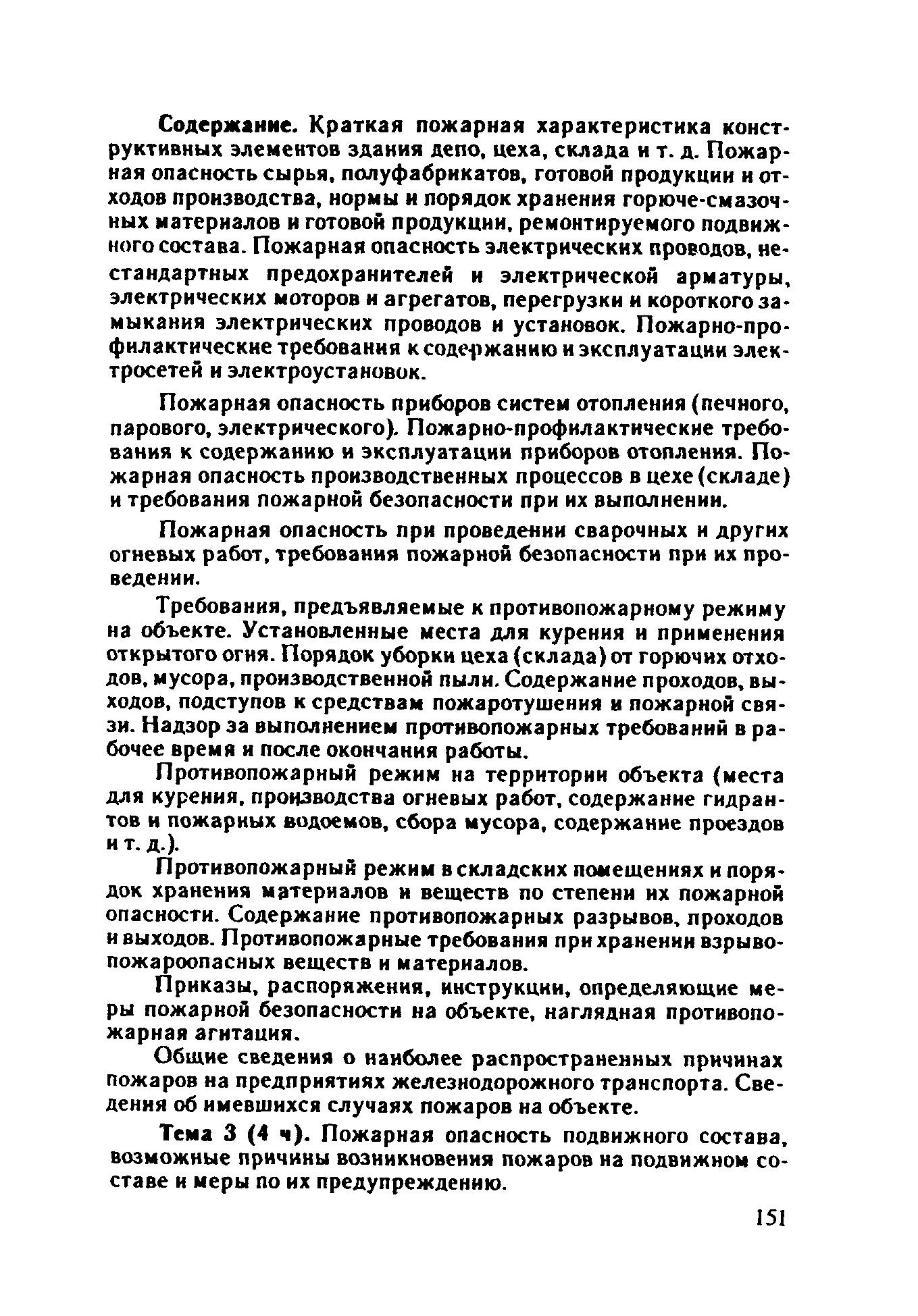 Содержание. Краткая пожарная характеристика конструктивных элементов здания депо, цеха, склада и т. д. Пожарная опасность сырья, полуфабрикатов, готовой продукции и отходов производства, нормы и порядок хранения горюче-смазочных материалов и готовой продукции, ремонтируемого подвижного состава. Пожарная опасность электрических проводов, нестандартных предохранителей и электрической арматуры, электрических моторов и агрегатов, перегрузки и короткого замыкания электрических проводов и установок. Пожарно-профилактические требования к содержанию и эксплуатации электросетей и электроустановок.

Пожарная опасность приборов систем отопления (печного, парового, электрического). Пожарно-профилактические требования к содержанию и эксплуатации приборов отопления. Пожарная опасность производственных процессов в цехе (складе) и требования пожарной безопасности при их выполнении.

Пожарная опасность при проведении сварочных и других огневых работ, требования пожарной безопасности при их проведении.

Требования, предъявляемые к противопожарному режиму на объекте. Установленные места для курения и применения открытого огня. Порядок уборки цеха (склада) от горючих отходов, мусора, производственной пыли. Содержание проходов, выходов, подступов к средствам пожаротушения и пожарной связи. Надзор за выполнением противопожарных требований в рабочее время и после окончания работы.

Противопожарный режим на территории объекта (места для курения, производства огневых работ, содержание гидрантов и пожарных водоемов, сбора мусора, содержание проездов и т. д.).

Противопожарный режим в складских помещениях и порядок хранения материалов и веществ по степени их пожарной опасности. Содержание противопожарных разрывов, проходов и выходов. Противопожарные требования при хранении взрывопожароопасных веществ и материалов.

Приказы, распоряжения, инструкции, определяющие меры пожарной безопасности на объекте, наглядная противопожарная агитация.

Общие сведения о наиболее распространенных причинах пожаров на предприятиях железнодорожного транспорта. Сведения об имевшихся случаях пожаров на объекте.

Тема 3 (4 ч). Пожарная опасность подвижного состава, возможные причины возникновения пожаров на подвижном составе и меры по их предупреждению.

151